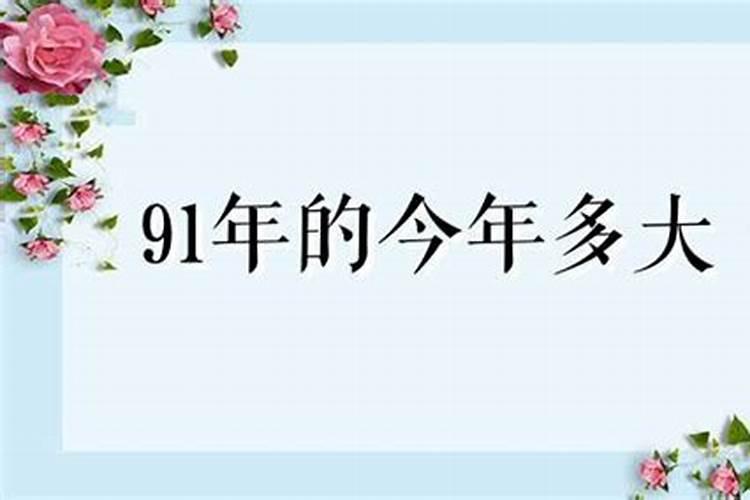 91年的今年多大